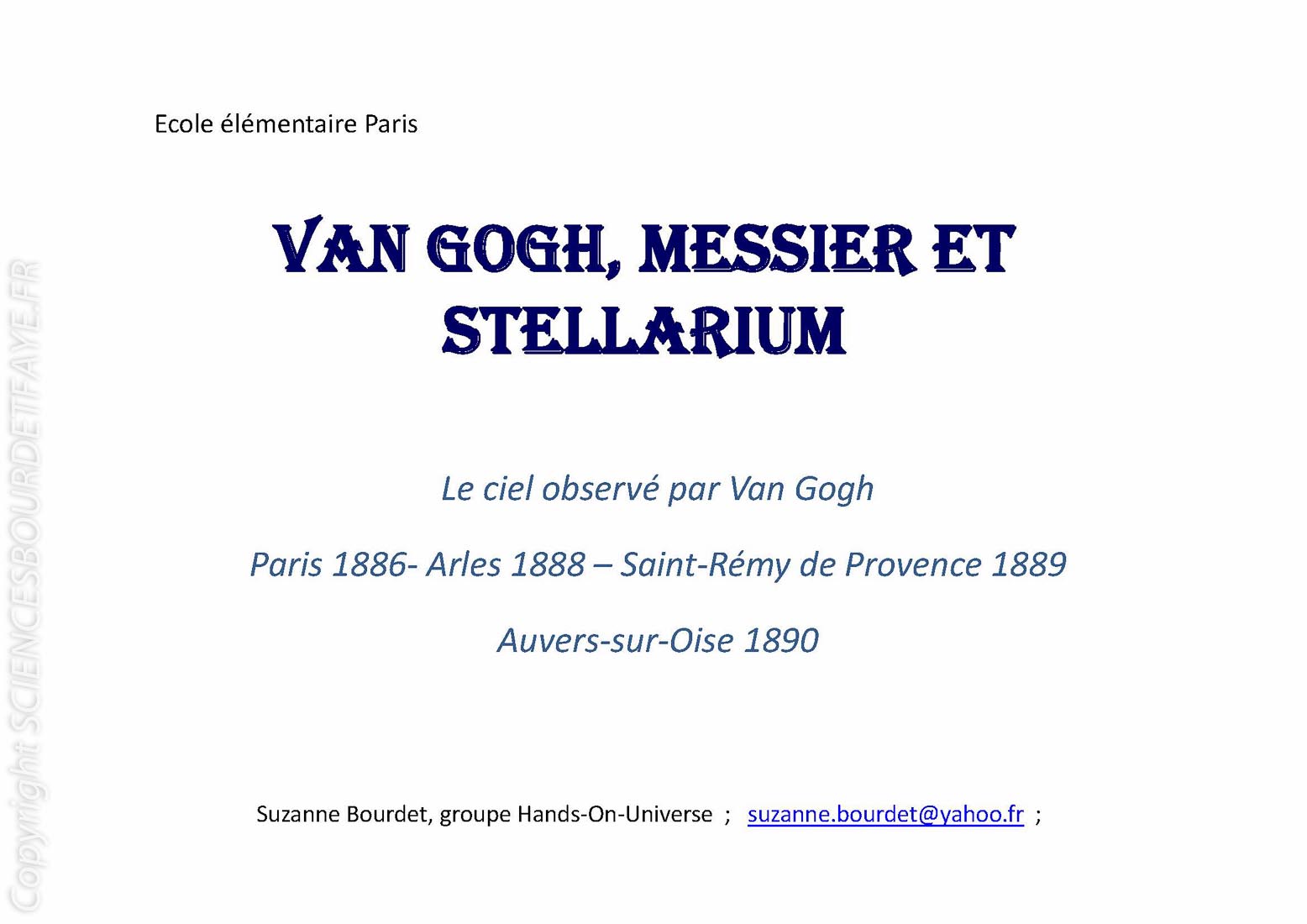 Ecole élémentaire Paris

VAN GOGH, MESSIER ET STELLARIUM

Le ciel observé par Van Gogh

Paris 1886- Arles 1888 – Saint-Rémy de Provence 1889

Auvers-sur-Oise 1890

Suzanne Bourdet, groupe Hands-On-Universe ; suzanne.bourdet@yahoo.fr ;

Copyright SCIENCESBOURDETFAYE.FR